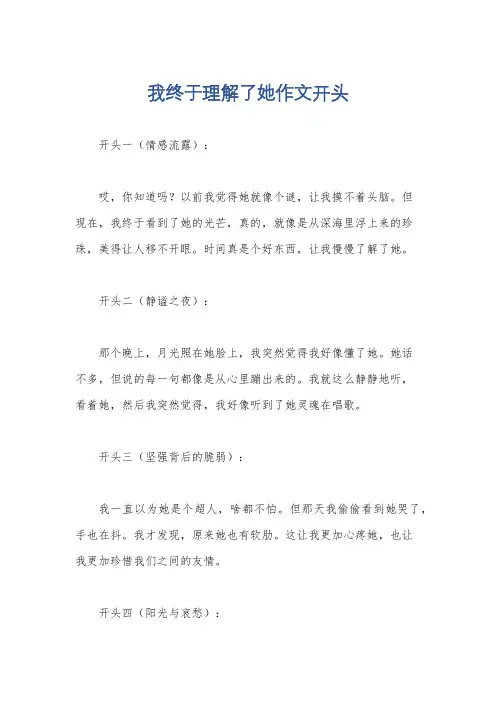 我终于理解了她作文开头

开头一（情感流露）：

哎，你知道吗？以前我觉得她就像个谜，让我摸不着头脑。但现在，我终于看到了她的光芒，真的，就像是从深海里浮上来的珍珠，美得让人移不开眼。时间真是个好东西，让我慢慢了解了她。

开头二（静谧之夜）：

那个晚上，月光照在她脸上，我突然觉得我好像懂了她。她话不多，但说的每一句都像是从心里蹦出来的。我就这么静静地听，看着她，然后我突然觉得，我好像听到了她灵魂在唱歌。

开头三（坚强背后的脆弱）：

我一直以为她是个超人，啥都不怕。但那天我偷偷看到她哭了，手也在抖。我才发现，原来她也有软肋。这让我更加心疼她，也让我更加珍惜我们之间的友情。

开头四（阳光与哀愁）：